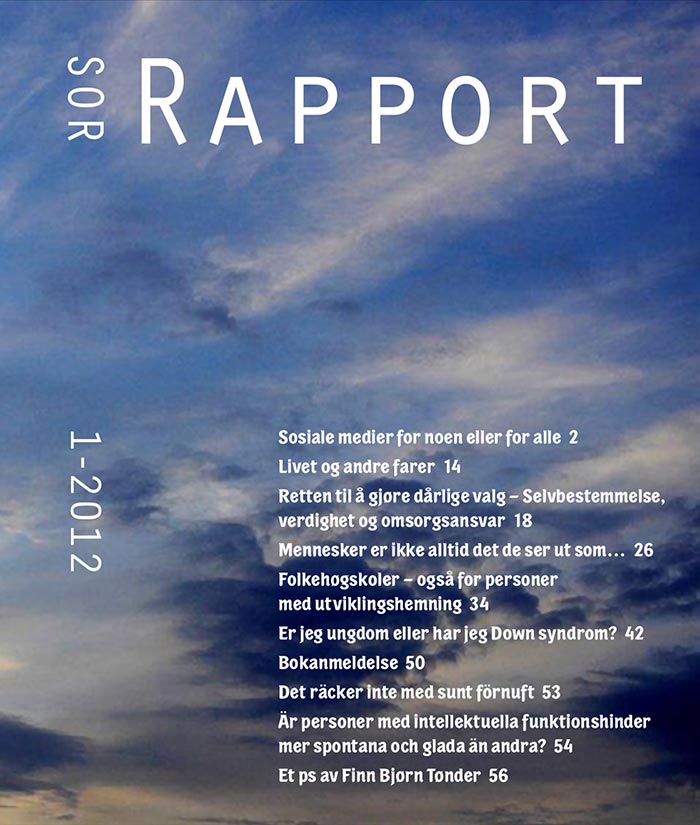 SOR RAPPORT

1-2012

Sosiale medier for noen eller for alle 2

Livet og andre farer 14

Retten til å gjøre dårlige valg – Selvbestemmelse, verdighet og omsorgsansvar 18

Mennesker er ikke alltid det de ser ut som… 26

Folkehøgskoler – også for personer med utviklingshemning 34

Er jeg ungdom eller har jeg Down syndrom? 42

Bokanmeldelse 50

Det räcker inte med sunt förnuft 53

Är personer med intellektuella funktionshinder mer spontana och glada än andra? 54

Et ps av Finn Bjørn Tønder 56